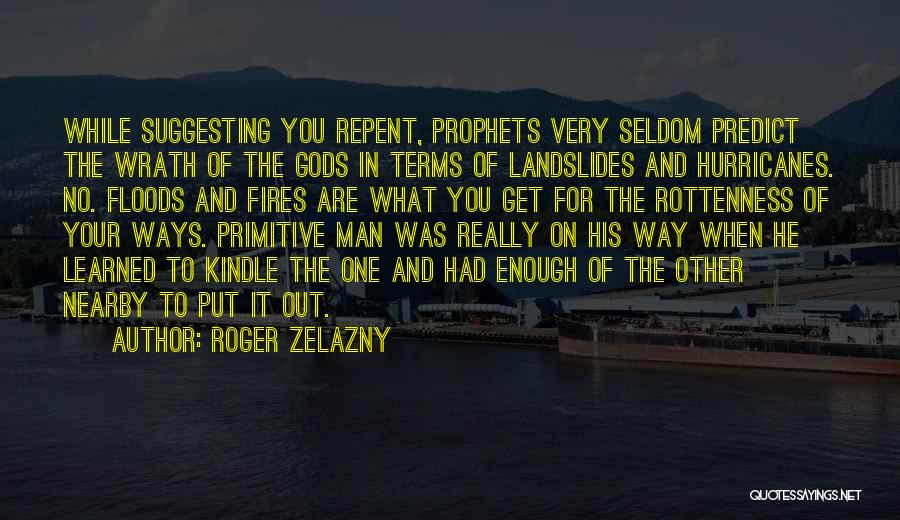 WHILE SUGGESTING YOU REPENT, PROPHETS VERY SELDOM PREDICT THE WRATH OF THE GODS IN TERMS OF LANDSLIDES AND HURRICANES. NO. FLOODS AND FIRES ARE WHAT YOU GET FOR THE ROTTENNESS OF YOUR WAYS. PRIMITIVE MAN WAS REALLY ON HIS WAY WHEN HE LEARNED TO KINDLE THE ONE AND HAD ENOUGH OF THE OTHER NEARBY TO PUT IT OUT.

AUTHOR: ROGER ZELAZNY

QUOTESSAYINGS.NET